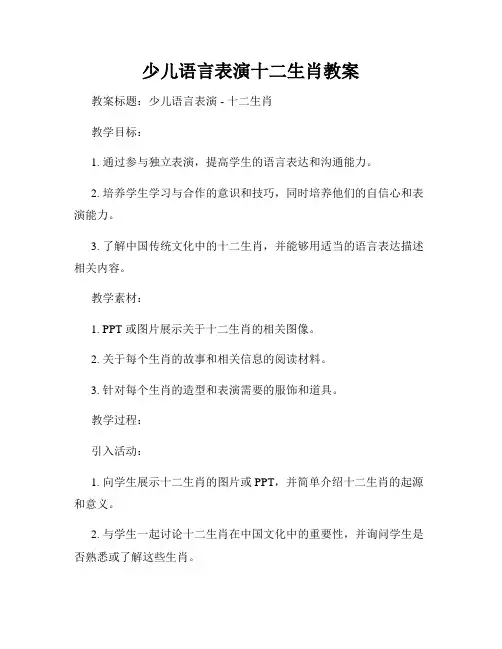 少儿语言表演十二生肖教案

教案标题：少儿语言表演 - 十二生肖

教学目标：

1. 通过参与独立表演，提高学生的语言表达和沟通能力。

2. 培养学生学习与合作的意识和技巧，同时培养他们的自信心和表演能力。

3. 了解中国传统文化中的十二生肖，并能够用适当的语言表达描述相关内容。

教学素材：

1. PPT 或图片展示关于十二生肖的相关图像。

2. 关于每个生肖的故事和相关信息的阅读材料。

3. 针对每个生肖的造型和表演需要的服饰和道具。

教学过程：

引入活动：

1. 向学生展示十二生肖的图片或 PPT，并简单介绍十二生肖的起源和意义。

2. 与学生一起讨论十二生肖在中国文化中的重要性，并询问学生是否熟悉或了解这些生肖。